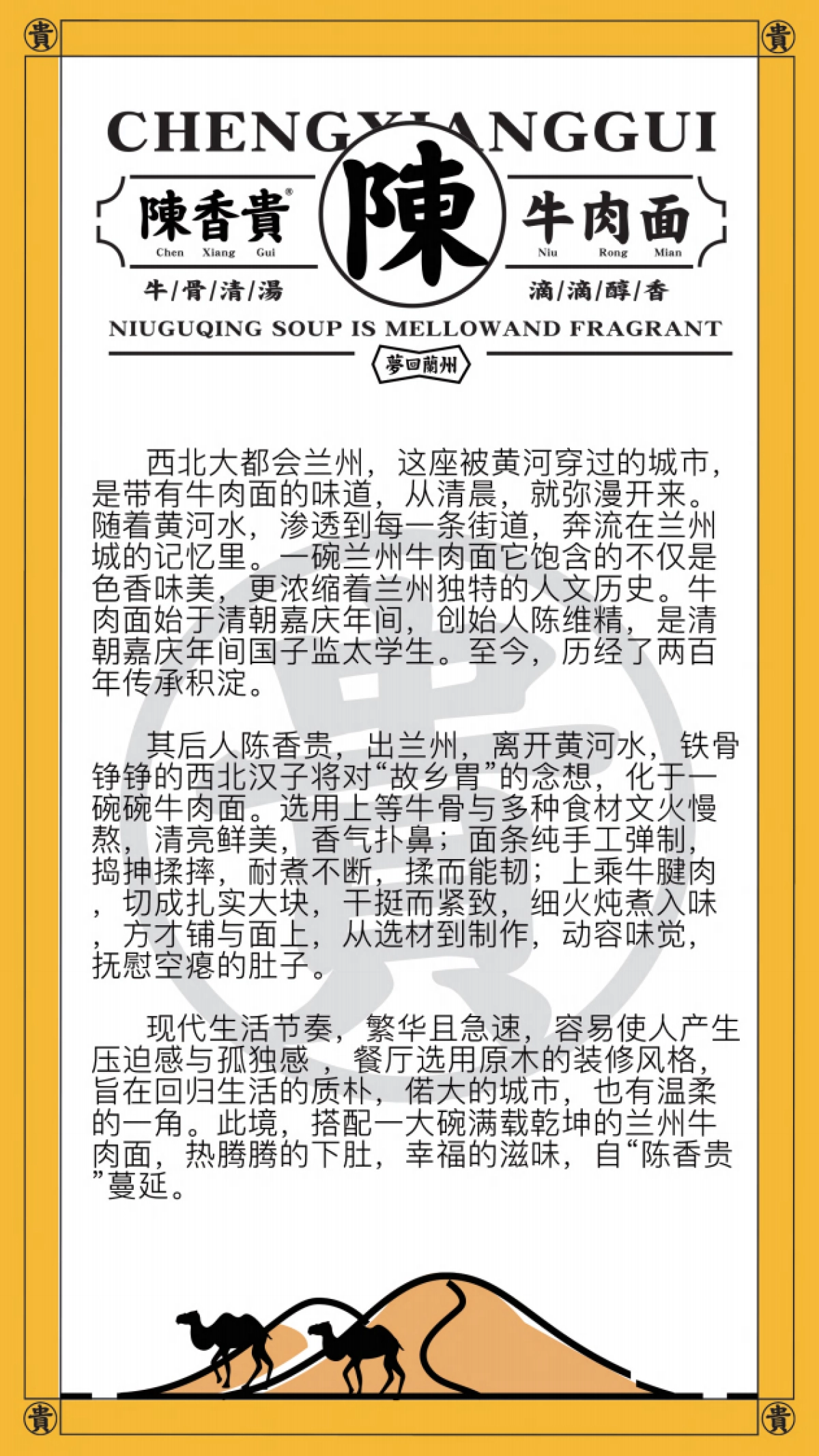 貴 貴

CHENGXIANGGUI

陳香貴®
Chen Xiang Gui

陳

牛肉面
Niu Rong Mian

牛/骨/清/湯 滴/滴/醇/香

NIUGUQING SOUP IS MELLOWAND FRAGRANT

夢回蘭州

西北大都会兰州，这座被黄河穿过的城市，是带有牛肉面的味道，从清晨，就弥漫开来。随着黄河水，渗透到每一条街道，奔流在兰州城的记忆里。一碗兰州牛肉面它饱含的不仅是色香味美，更浓缩着兰州独特的人文历史。牛肉面始于清朝嘉庆年间，创始人陈维精，是清朝嘉庆年间国子监太学生。至今，历经了两百年传承积淀。

其后人陈香贵，出兰州，离开黄河水，铁骨铮铮的西北汉子将对“故乡胃”的念想，化于一碗碗牛肉面。选用上等牛骨与多种食材文火慢熬，清亮鲜美，香气扑鼻；面条纯手工弹制，捣抻揉摔，耐煮不断，揉而能韧；上乘牛腱肉，切成扎实大块，干挺而紧致，细火炖煮入味，方才铺与面上，从选材到制作，动容味觉，抚慰空瘪的肚子。

现代生活节奏，繁华且急速，容易使人产生压迫感与孤独感，餐厅选用原木的装修风格，旨在回归生活的质朴，偌大的城市，也有温柔的一角。此境，搭配一大碗满载乾坤的兰州牛肉面，热腾腾的下肚，幸福的滋味，自“陈香贵”蔓延。

貴 貴